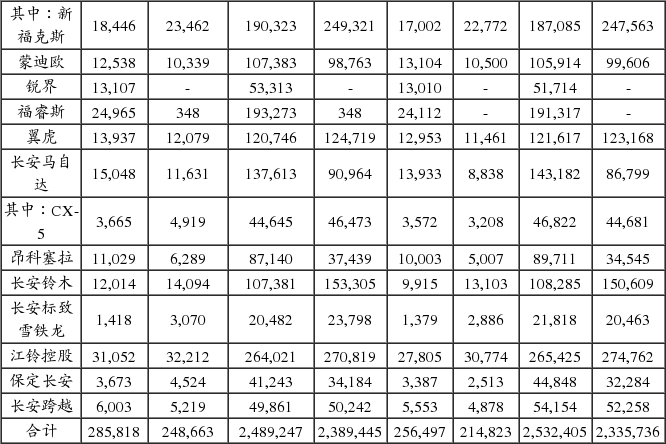 | 其中：新福克斯 | 18,446 | 23,462 | 190,323 | 249,321 | 17,002 | 22,772 | 187,085 | 247,563 |
|---|---|---|---|---|---|---|---|---|
| 蒙迪欧 | 12,538 | 10,339 | 107,383 | 98,763 | 13,104 | 10,500 | 105,914 | 99,606 |
| 锐界 | 13,107 | - | 53,313 | - | 13,010 | - | 51,714 | - |
| 福睿斯 | 24,965 | 348 | 193,273 | 348 | 24,112 | - | 191,317 | - |
| 翼虎 | 13,937 | 12,079 | 120,746 | 124,719 | 12,953 | 11,461 | 121,617 | 123,168 |
| 长安马自达 | 15,048 | 11,631 | 137,613 | 90,964 | 13,933 | 8,838 | 143,182 | 86,799 |
| 其中：CX-5 | 3,665 | 4,919 | 44,645 | 46,473 | 3,572 | 3,208 | 46,822 | 44,681 |
| 昂科塞拉 | 11,029 | 6,289 | 87,140 | 37,439 | 10,003 | 5,007 | 89,711 | 34,545 |
| 长安铃木 | 12,014 | 14,094 | 107,381 | 153,305 | 9,915 | 13,103 | 108,285 | 150,609 |
| 长安标致雪铁龙 | 1,418 | 3,070 | 20,482 | 23,798 | 1,379 | 2,886 | 21,818 | 20,463 |
| 江铃控股 | 31,052 | 32,212 | 264,021 | 270,819 | 27,805 | 30,774 | 265,425 | 274,762 |
| 保定长安 | 3,673 | 4,524 | 41,243 | 34,184 | 3,387 | 2,513 | 44,848 | 32,284 |
| 长安跨越 | 6,003 | 5,219 | 49,861 | 50,242 | 5,553 | 4,878 | 54,154 | 52,258 |
| 合计 | 285,818 | 248,663 | 2,489,247 | 2,389,445 | 256,497 | 214,823 | 2,532,405 | 2,335,736 |